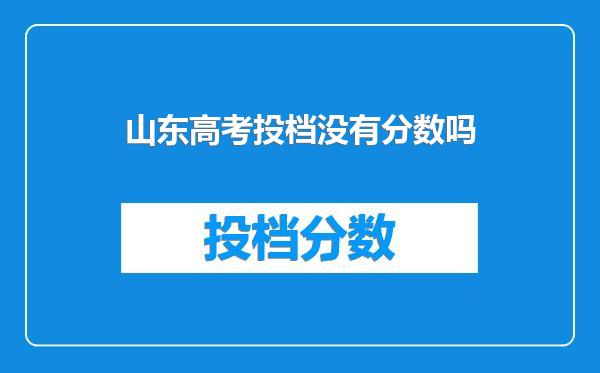 山东高考投档没有分数吗

投档分数